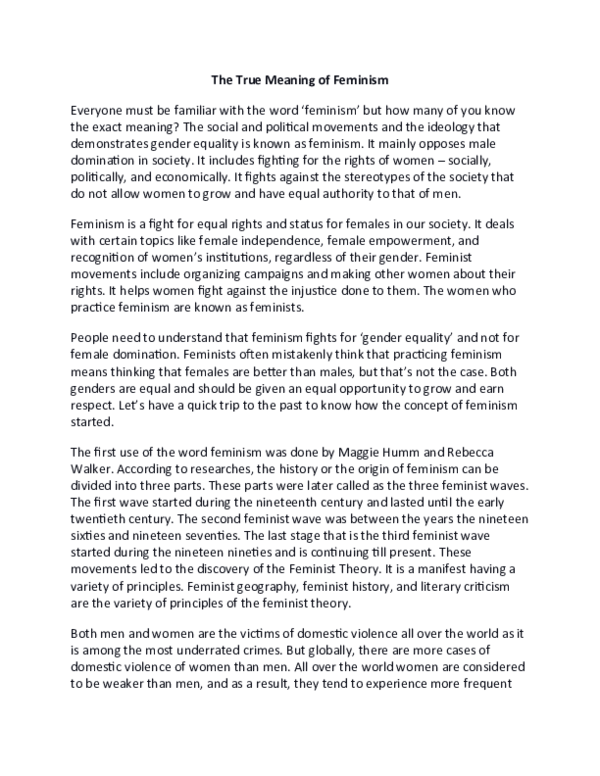 The True Meaning of Feminism

Everyone must be familiar with the word 'feminism' but how many of you know the exact meaning? The social and political movements and the ideology that demonstrates gender equality is known as feminism. It mainly opposes male domination in society. It includes fighting for the rights of women – socially, politically, and economically. It fights against the stereotypes of the society that do not allow women to grow and have equal authority to that of men.

Feminism is a fight for equal rights and status for females in our society. It deals with certain topics like female independence, female empowerment, and recognition of women's institutions, regardless of their gender. Feminist movements include organizing campaigns and making other women about their rights. It helps women fight against the injustice done to them. The women who practice feminism are known as feminists.

People need to understand that feminism fights for 'gender equality' and not for female domination. Feminists often mistakenly think that practicing feminism means thinking that females are better than males, but that's not the case. Both genders are equal and should be given an equal opportunity to grow and earn respect. Let's have a quick trip to the past to know how the concept of feminism started.

The first use of the word feminism was done by Maggie Humm and Rebecca Walker. According to researches, the history or the origin of feminism can be divided into three parts. These parts were later called as the three feminist waves. The first wave started during the nineteenth century and lasted until the early twentieth century. The second feminist wave was between the years the nineteen sixties and nineteen seventies. The last stage that is the third feminist wave started during the nineteen nineties and is continuing till present. These movements led to the discovery of the Feminist Theory. It is a manifest having a variety of principles. Feminist geography, feminist history, and literary criticism are the variety of principles of the feminist theory.

Both men and women are the victims of domestic violence all over the world as it is among the most underrated crimes. But globally, there are more cases of domestic violence of women than men. All over the world women are considered to be weaker than men, and as a result, they tend to experience more frequent